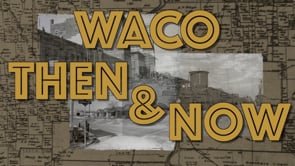 WACO
THEN
& NOW